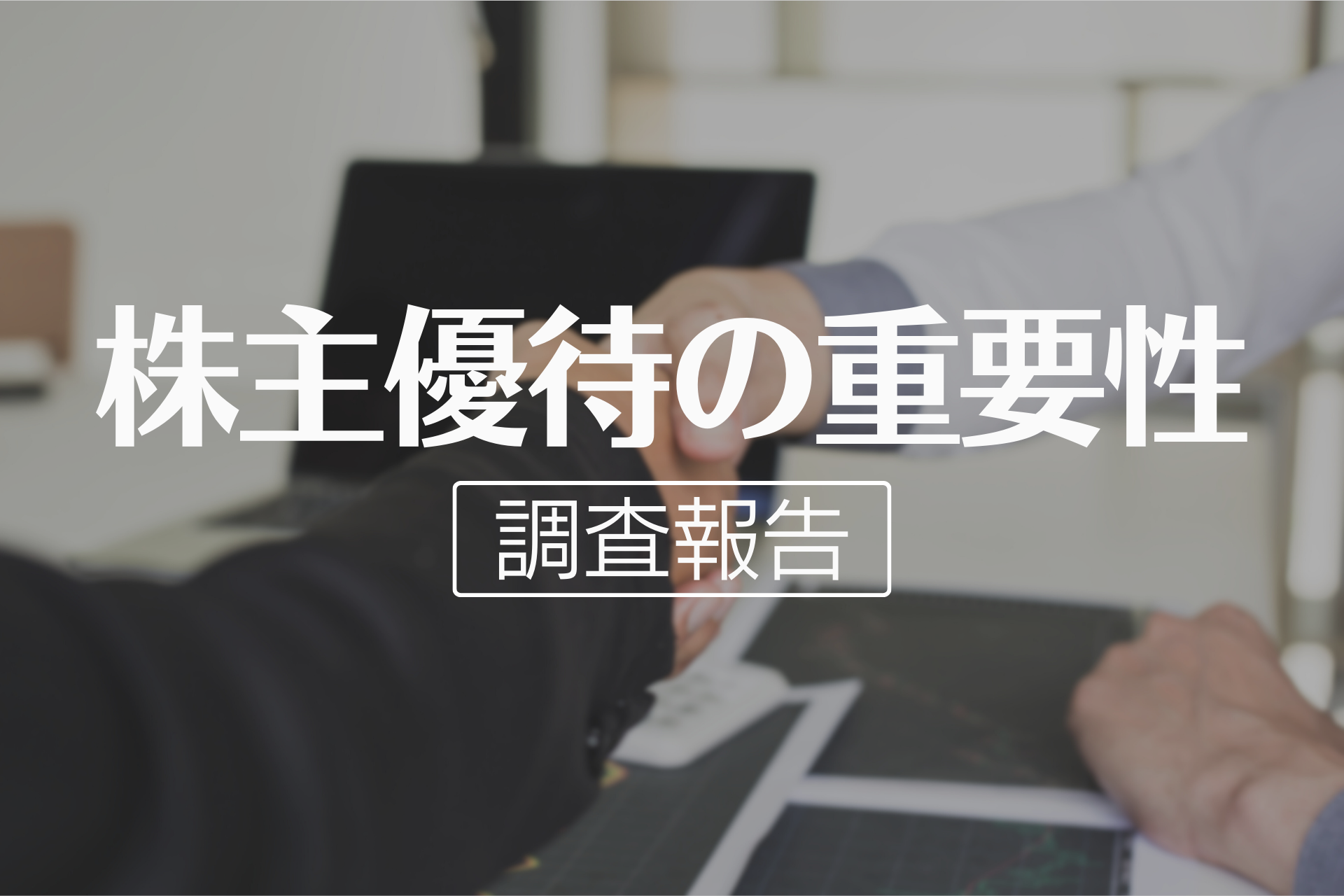 株主優待の重要性

調査報告